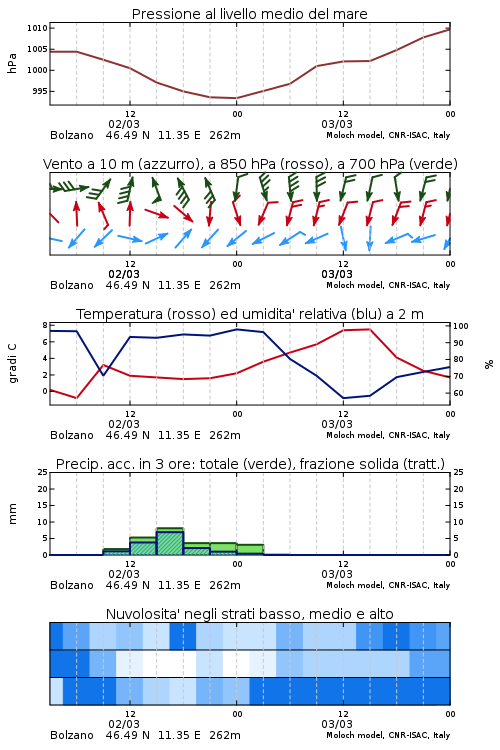 Pressione al livello medio del mare

hPa

1010
1005
1000
995

12
02/03
00
12
03/03
00

Bolzano 46.49 N 11.35 E 262m
Moloch model, CNR-ISAC, Italy

Vento a 10 m (azzurro), a 850 hPa (rosso), a 700 hPa (verde)

12
02/03
00
12
03/03
00

Bolzano 46.49 N 11.35 E 262m
Moloch model, CNR-ISAC, Italy

Temperatura (rosso) ed umidita' relativa (blu) a 2 m

gradi C

8
6
4
2
0

100
90
80
70
60

%

12
02/03
00
12
03/03
00

Bolzano 46.49 N 11.35 E 262m
Moloch model, CNR-ISAC, Italy

Precip. acc. in 3 ore: totale (verde), frazione solida (tratt.)

mm

25
20
15
10
5
0

25
20
15
10
5
0

12
02/03
00
12
03/03
00

Bolzano 46.49 N 11.35 E 262m
Moloch model, CNR-ISAC, Italy

Nuvolosita' negli strati basso, medio e alto

12
02/03
00
12
03/03
00

Bolzano 46.49 N 11.35 E 262m
Moloch model, CNR-ISAC, Italy